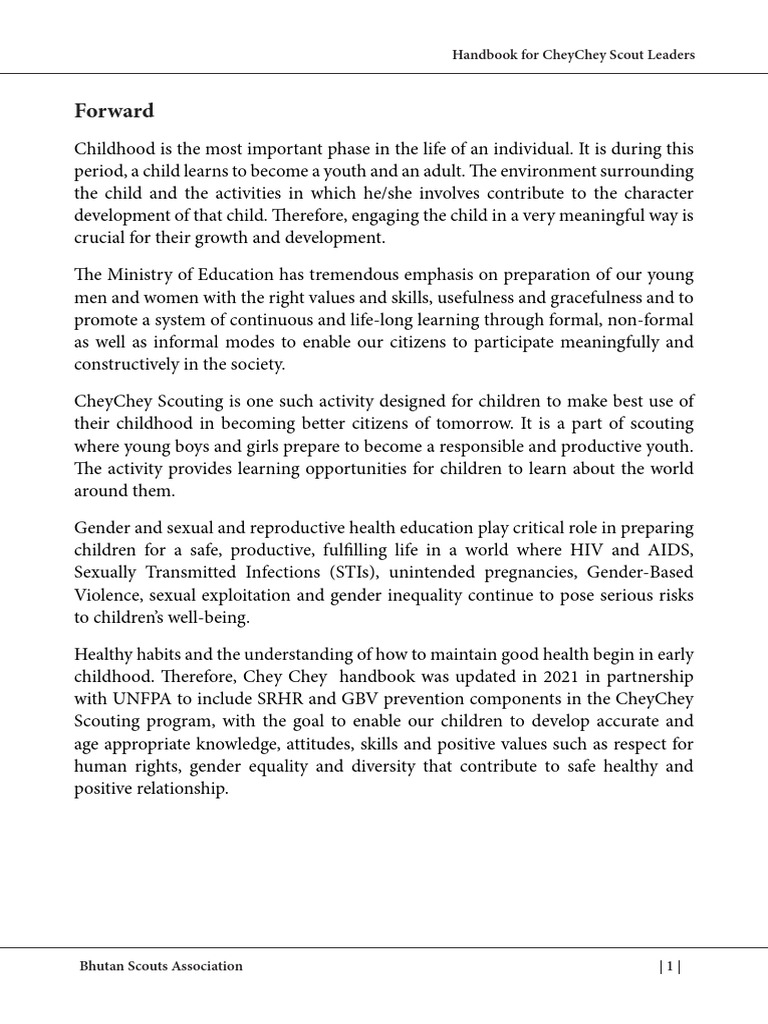 Handbook for CheyChey Scout Leaders

Forward

Childhood is the most important phase in the life of an individual. It is during this period, a child learns to become a youth and an adult. The environment surrounding the child and the activities in which he/she involves contribute to the character development of that child. Therefore, engaging the child in a very meaningful way is crucial for their growth and development.

The Ministry of Education has tremendous emphasis on preparation of our young men and women with the right values and skills, usefulness and gracefulness and to promote a system of continuous and life-long learning through formal, non-formal as well as informal modes to enable our citizens to participate meaningfully and constructively in the society.

CheyChey Scouting is one such activity designed for children to make best use of their childhood in becoming better citizens of tomorrow. It is a part of scouting where young boys and girls prepare to become a responsible and productive youth. The activity provides learning opportunities for children to learn about the world around them.

Gender and sexual and reproductive health education play critical role in preparing children for a safe, productive, fulfilling life in a world where HIV and AIDS, Sexually Transmitted Infections (STIs), unintended pregnancies, Gender-Based Violence, sexual exploitation and gender inequality continue to pose serious risks to children's well-being.

Healthy habits and the understanding of how to maintain good health begin in early childhood. Therefore, Chey Chey handbook was updated in 2021 in partnership with UNFPA to include SRHR and GBV prevention components in the CheyChey Scouting program, with the goal to enable our children to develop accurate and age appropriate knowledge, attitudes, skills and positive values such as respect for human rights, gender equality and diversity that contribute to safe healthy and positive relationship.

Bhutan Scouts Association

| 1 |